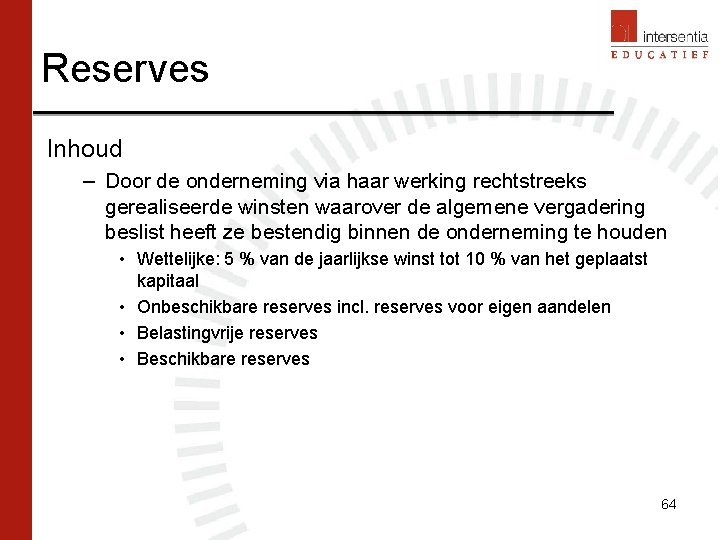 intersentia
EDUCATIEF

Reserves

Inhoud

– Door de onderneming via haar werking rechtstreeks gerealiseerde winsten waarover de algemene vergadering beslist heeft ze bestendig binnen de onderneming te houden

• Wettelijke: 5 % van de jaarlijkse winst tot 10 % van het geplaatst kapitaal
• Onbeschikbare reserves incl. reserves voor eigen aandelen
• Belastingvrije reserves
• Beschikbare reserves

64